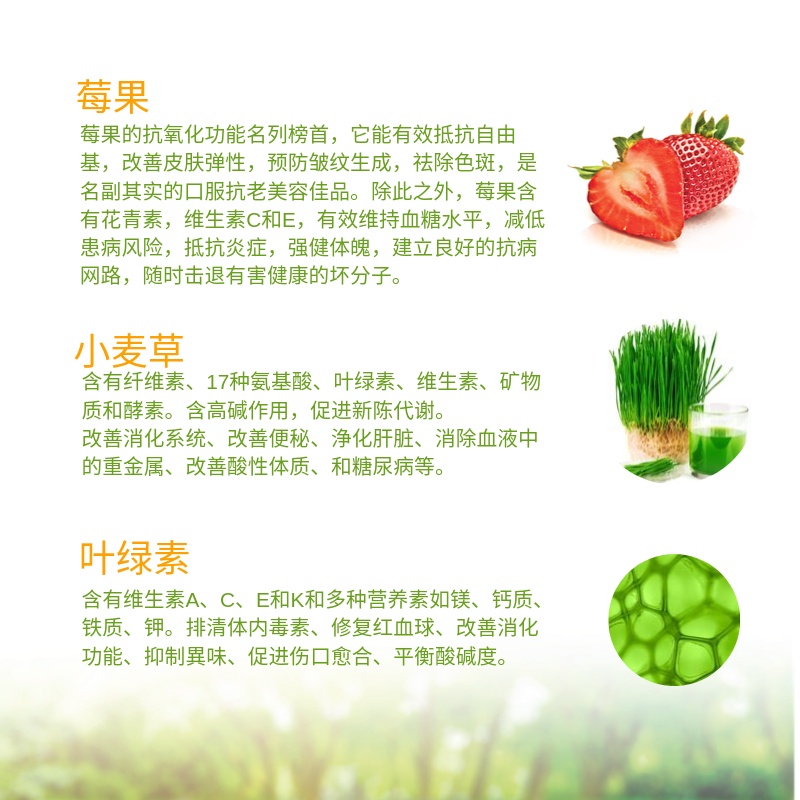 莓果

莓果的抗氧化功能名列榜首，它能有效抵抗自由基，改善皮肤弹性，预防皱纹生成，祛除色斑，是名副其实的口服抗老美容佳品。除此之外，莓果含有花青素，维生素C和E，有效维持血糖水平，减低患病风险，抵抗炎症，强健体魄，建立良好的抗病网路，随时击退有害健康的坏分子。

小麦草

含有纤维素、17种氨基酸、叶绿素、维生素、矿物质和酵素。含高碱作用，促进新陈代谢。

改善消化系统、改善便秘、净化肝脏、消除血液中的重金属、改善酸性体质、和糖尿病等。

叶绿素

含有维生素A、C、E和K和多种营养素如镁、钙质、铁质、钾。排清体内毒素、修复红血球、改善消化功能、抑制異味、促进伤口愈合、平衡酸碱度。